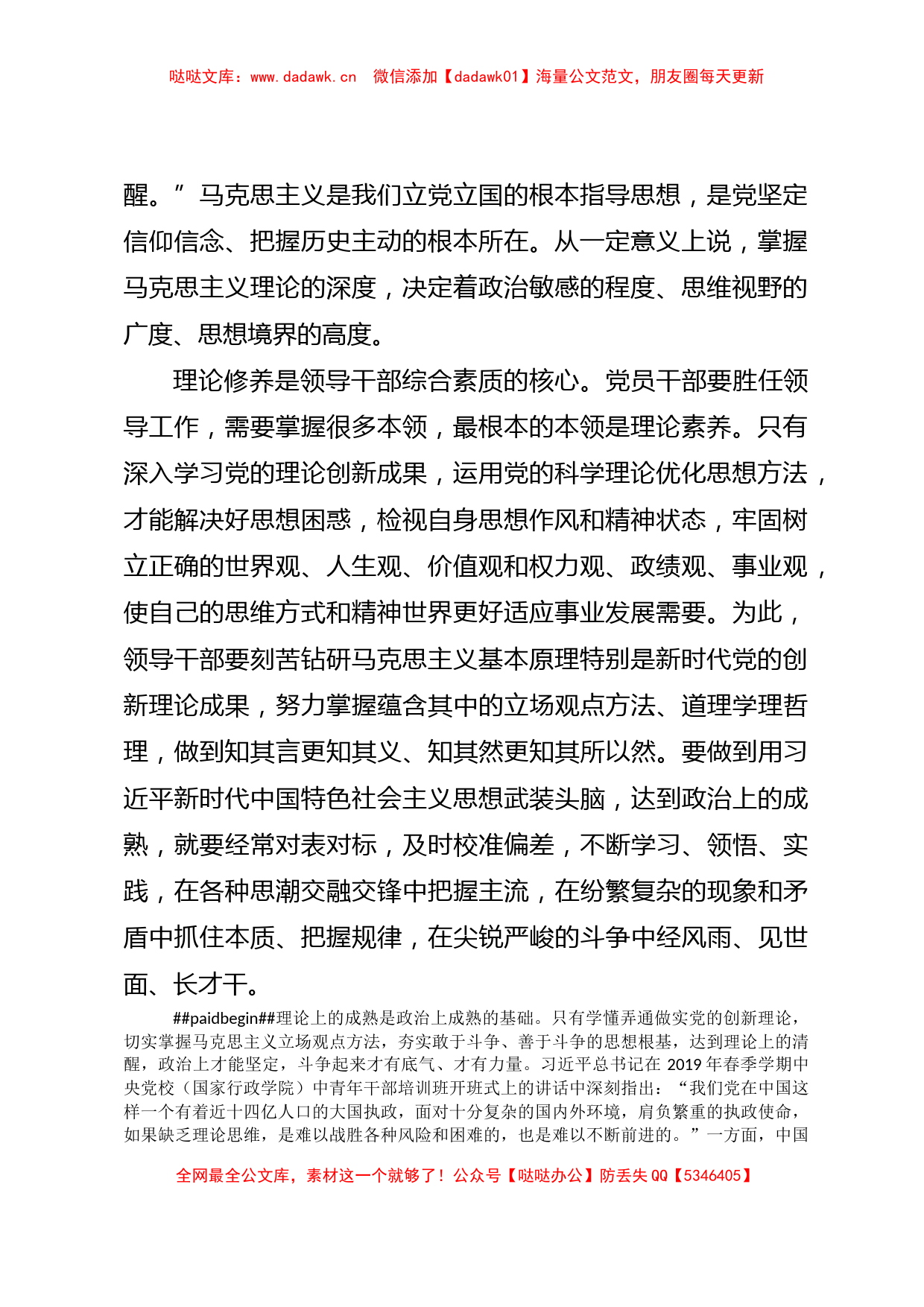 哒哒文库：www.dadawk.cn　微信添加【dadawk01】海量公文范文，朋友圈每天更新

醒。”马克思主义是我们立党立国的根本指导思想，是党坚定信仰信念、把握历史主动的根本所在。从一定意义上说，掌握马克思主义理论的深度，决定着政治敏感的程度、思维视野的广度、思想境界的高度。

理论修养是领导干部综合素质的核心。党员干部要胜任领导工作，需要掌握很多本领，最根本的本领是理论素养。只有深入学习党的理论创新成果，运用党的科学理论优化思想方法，才能解决好思想困惑，检视自身思想作风和精神状态，牢固树立正确的世界观、人生观、价值观和权力观、政绩观、事业观，使自己的思维方式和精神世界更好适应事业发展需要。为此，领导干部要刻苦钻研马克思主义基本原理特别是新时代党的创新理论成果，努力掌握蕴含其中的立场观点方法、道理学理哲理，做到知其言更知其义、知其然更知其所以然。要做到用习近平新时代中国特色社会主义思想武装头脑，达到政治上的成熟，就要经常对表对标，及时校准偏差，不断学习、领悟、实践，在各种思潮交融交锋中把握主流，在纷繁复杂的现象和矛盾中抓住本质、把握规律，在尖锐严峻的斗争中经风雨、见世面、长才干。

##paidbegin##理论上的成熟是政治上成熟的基础。只有学懂弄通做实党的创新理论，切实掌握马克思主义立场观点方法，夯实敢于斗争、善于斗争的思想根基，达到理论上的清醒，政治上才能坚定，斗争起来才有底气、才有力量。习近平总书记在 2019 年春季学期中央党校（国家行政学院）中青年干部培训班开班式上的讲话中深刻指出：“我们党在中国这样一个有着近十四亿人口的大国执政，面对十分复杂的国内外环境，肩负繁重的执政使命，如果缺乏理论思维，是难以战胜各种风险和困难的，也是难以不断前进的。”一方面，中国

全网最全公文库，素材这一个就够了！公众号【哒哒办公】防丢失 QQ【5346405】